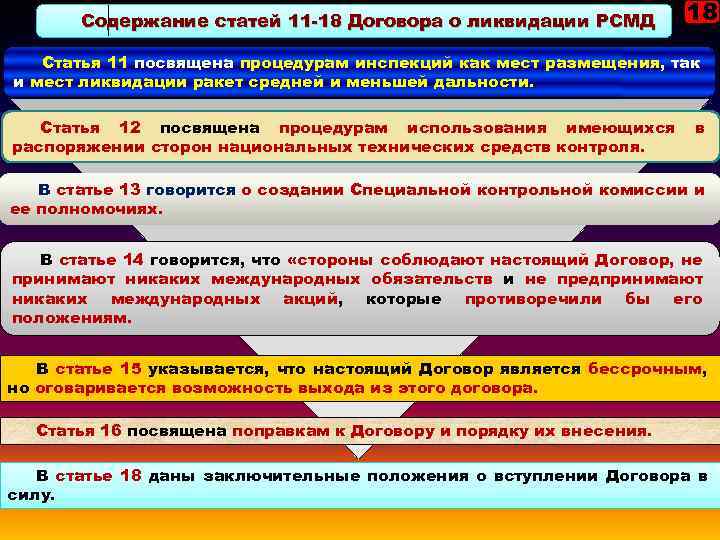 Содержание статей 11-18 Договора о ликвидации РСМД

18

Статья 11 посвящена процедурам инспекций как мест размещения, так и мест ликвидации ракет средней и меньшей дальности.

Статья 12 посвящена процедурам использования имеющихся в распоряжении сторон национальных технических средств контроля.

В статье 13 говорится о создании Специальной контрольной комиссии и ее полномочиях.

В статье 14 говорится, что «стороны соблюдают настоящий Договор, не принимают никаких международных обязательств и не предпринимают никаких международных акций, которые противоречили бы его положениям.

В статье 15 указывается, что настоящий Договор является бессрочным, но оговаривается возможность выхода из этого договора.

Статья 16 посвящена поправкам к Договору и порядку их внесения.

В статье 18 даны заключительные положения о вступлении Договора в силу.